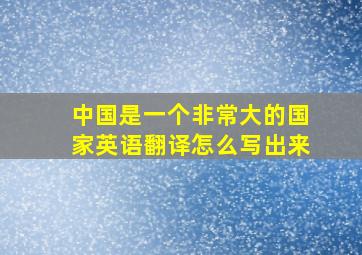 中国是一个非常大的国家英语翻译怎么写出来